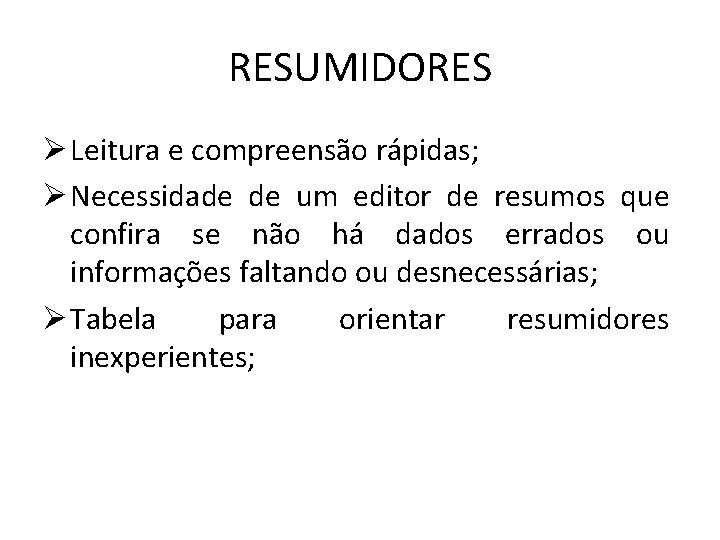 RESUMIDORES

➢ Leitura e compreensão rápidas;

➢ Necessidade de um editor de resumos que confira se não há dados errados ou informações faltando ou desnecessárias;

➢ Tabela para orientar resumidores inexperientes;